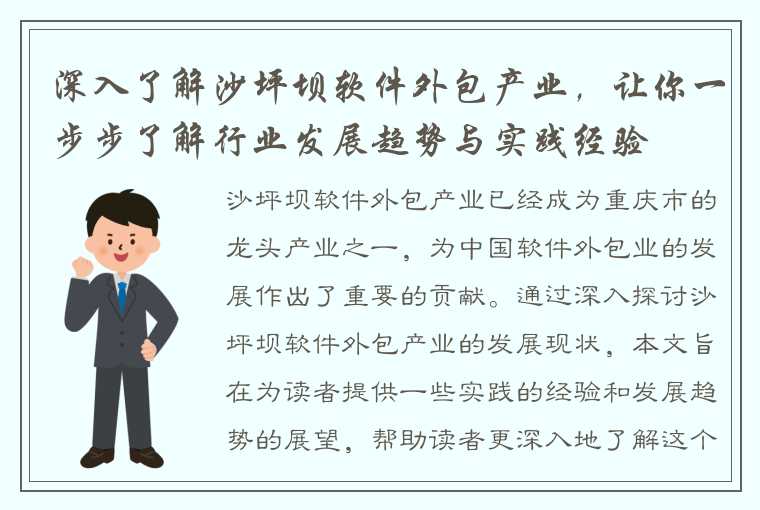 深入了解沙坪坝软件外包产业，让你一步步了解行业发展趋势与实践经验

沙坪坝软件外包产业已经成为重庆市的龙头产业之一，为中国软件外包业的发展作出了重要的贡献。通过深入探讨沙坪坝软件外包产业的发展现状，本文旨在为读者提供一些实践的经验和发展趋势的展望，帮助读者更深入地了解这个